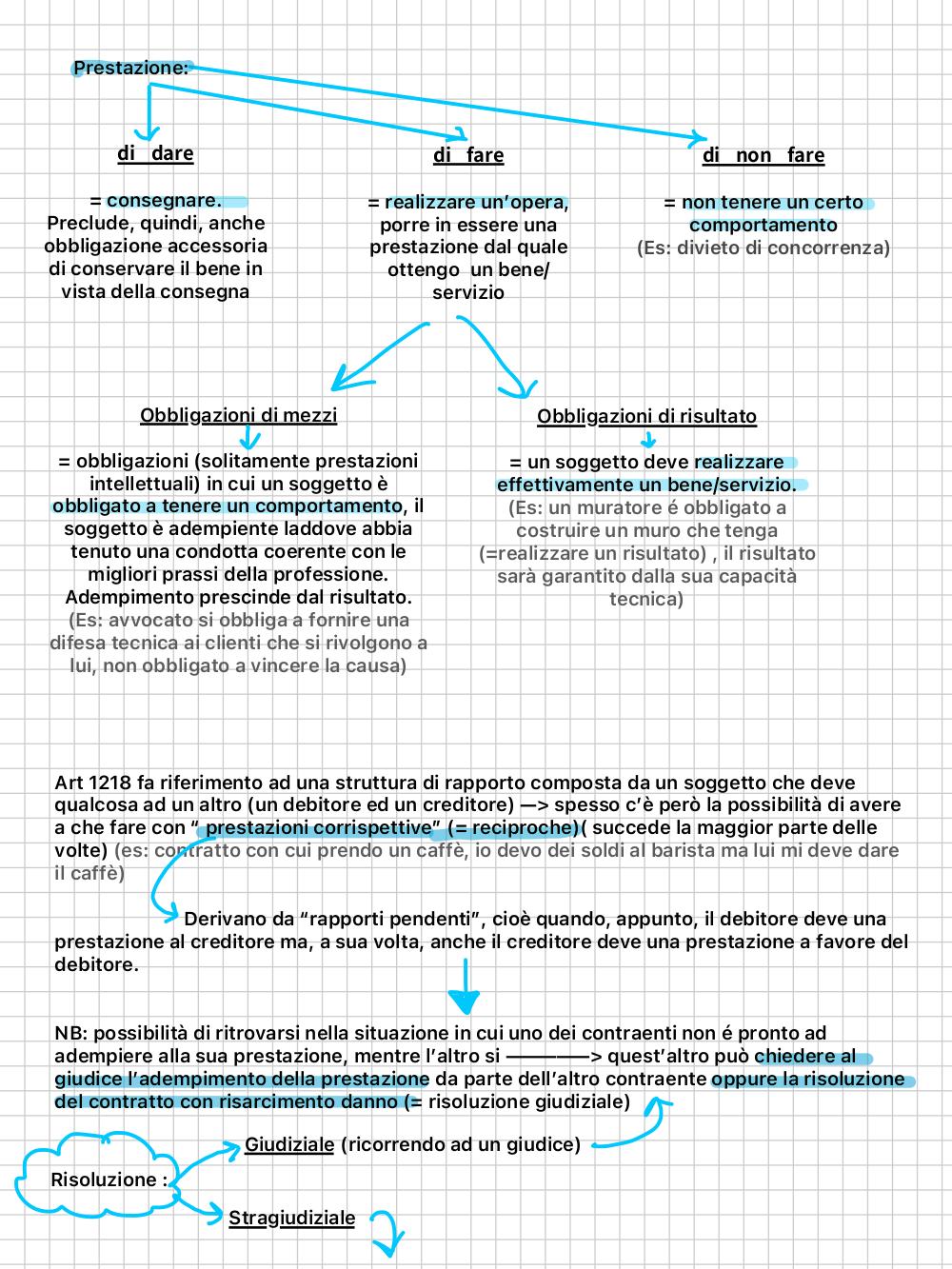 Prestazione:

di dare

= consegnare.
Preclude, quindi, anche obbligazione accessoria di conservare il bene in vista della consegna

di fare

= realizzare un'opera, porre in essere una prestazione dal quale ottengo un bene/ servizio

di non fare

= non tenere un certo comportamento
(Es: divieto di concorrenza)

Obbligazioni di mezzi

= obbligazioni (solitamente prestazioni intellettuali) in cui un soggetto è obbligato a tenere un comportamento, il soggetto è adempiente laddove abbia tenuto una condotta coerente con le migliori prassi della professione. Adempimento prescinde dal risultato.
(Es: avvocato si obbliga a fornire una difesa tecnica ai clienti che si rivolgono a lui, non obbligato a vincere la causa)

Obbligazioni di risultato

= un soggetto deve realizzare effettivamente un bene/servizio.
(Es: un muratore é obbligato a costruire un muro che tenga (=realizzare un risultato) , il risultato sarà garantito dalla sua capacità tecnica)

Art 1218 fa riferimento ad una struttura di rapporto composta da un soggetto che deve qualcosa ad un altro (un debitore ed un creditore) —> spesso c'è però la possibilità di avere a che fare con " prestazioni corrispettive" (= reciproche)( succede la maggior parte delle volte) (es: contratto con cui prendo un caffè, io devo dei soldi al barista ma lui mi deve dare il caffè)

Derivano da "rapporti pendenti", cioè quando, appunto, il debitore deve una prestazione al creditore ma, a sua volta, anche il creditore deve una prestazione a favore del debitore.

NB: possibilità di ritrovarsi nella situazione in cui uno dei contraenti non é pronto ad adempiere alla sua prestazione, mentre l'altro si ————> quest'altro può chiedere al giudice l'adempimento della prestazione da parte dell'altro contraente oppure la risoluzione del contratto con risarcimento danno (= risoluzione giudiziale)

Risoluzione :

Giudiziale (ricorrendo ad un giudice)

Stragiudiziale